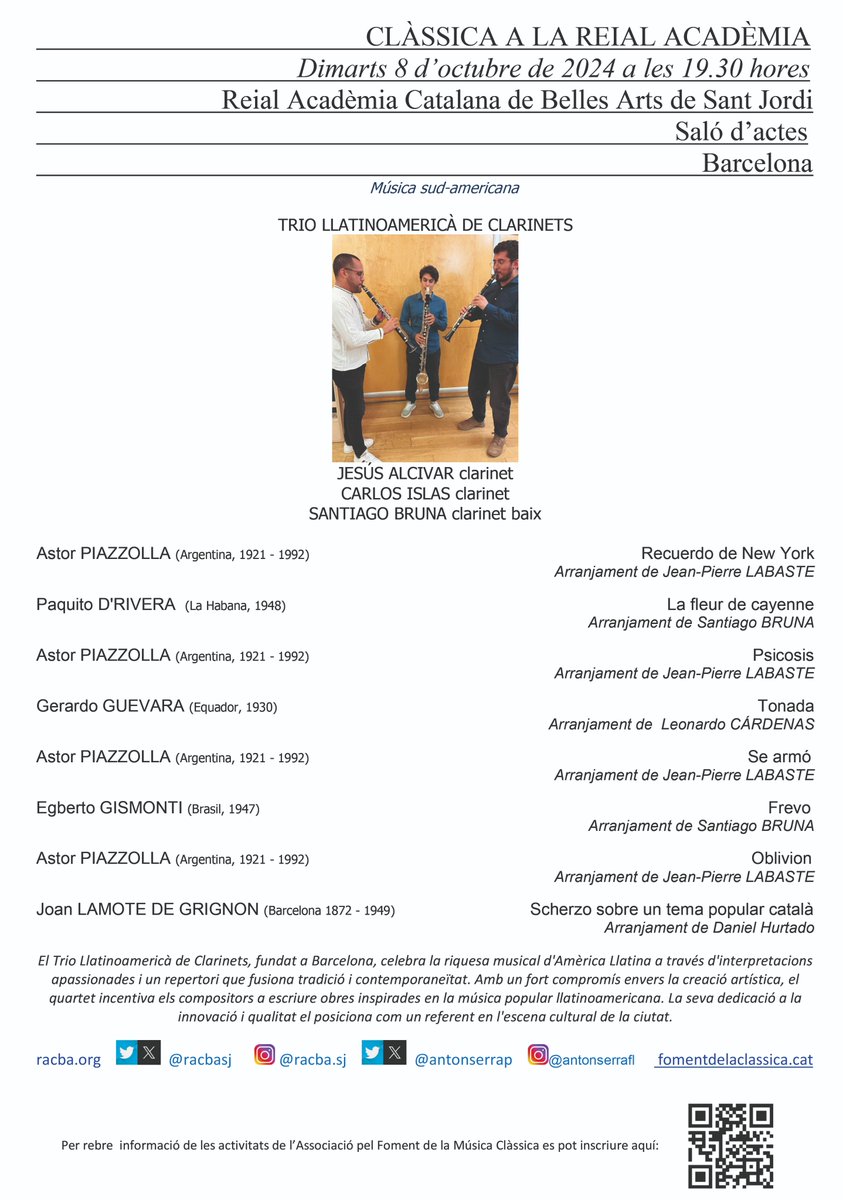 CLÀSSICA A LA REIAL ACADÈMIA
Dimarts 8 d'octubre de 2024 a les 19.30 hores
Reial Acadèmia Catalana de Belles Arts de Sant Jordi
Saló d'actes
Barcelona

Música sud-americana

TRIO LLATINOAMERICÀ DE CLARINETS

JESÚS ALCIVAR clarinet
CARLOS ISLAS clarinet
SANTIAGO BRUNA clarinet baix

Astor PIAZZOLLA (Argentina, 1921 - 1992)
Recuerdo de New York
Arranjament de Jean-Pierre LABASTE

Paquito D'RIVERA (La Habana, 1948)
La fleur de cayenne
Arranjament de Santiago BRUNA

Astor PIAZZOLLA (Argentina, 1921 - 1992)
Psicosis
Arranjament de Jean-Pierre LABASTE

Gerardo GUEVARA (Equador, 1930)
Tonada
Arranjament de Leonardo CÁRDENAS

Astor PIAZZOLLA (Argentina, 1921 - 1992)
Se armó
Arranjament de Jean-Pierre LABASTE

Egberto GISMONTI (Brasil, 1947)
Frevo
Arranjament de Santiago BRUNA

Astor PIAZZOLLA (Argentina, 1921 - 1992)
Oblivion
Arranjament de Jean-Pierre LABASTE

Joan LAMOTE DE GRIGNON (Barcelona 1872 - 1949)
Scherzo sobre un tema popular català
Arranjament de Daniel Hurtado

El Trio Llatinoamericà de Clarinets, fundat a Barcelona, celebra la riquesa musical d'Amèrica Llatina a través d'interpretacions apassionades i un repertori que fusiona tradició i contemporaneïtat. Amb un fort compromís envers la creació artística, el quartet incentiva els compositors a escriure obres inspirades en la música popular llatinoamericana. La seva dedicació a la innovació i qualitat el posiciona com un referent en l'escena cultural de la ciutat.

racba.org @racbasj @racba.sj @antonserrap @antonserrafl fomentdelaclassica.cat

Per rebre informació de les activitats de l'Associació pel Foment de la Música Clàssica es pot inscriure aquí: